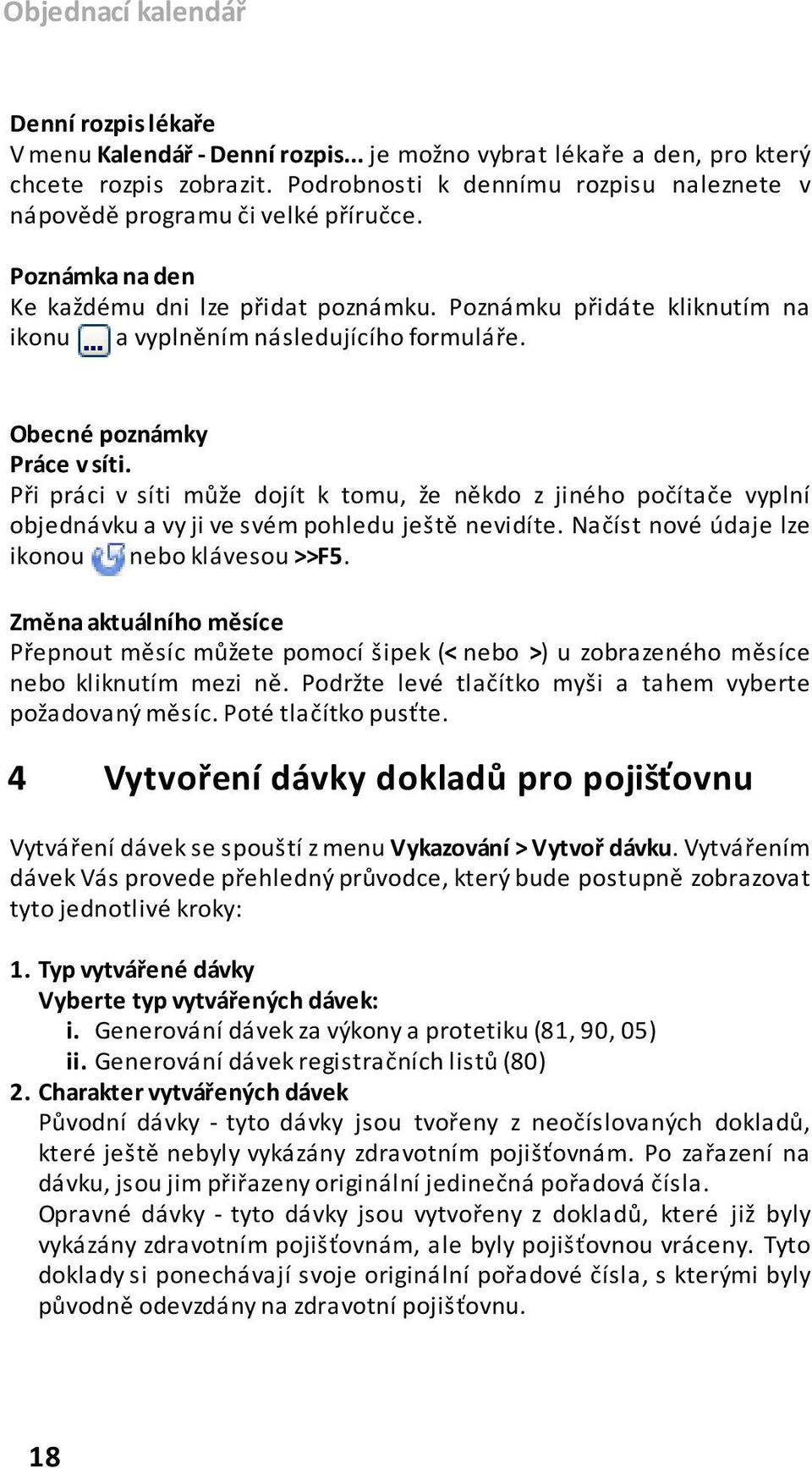 Objednací kalendář

Denní rozpis lékaře
V menu Kalendář - Denní rozpis... je možno vybrat lékaře a den, pro který chcete rozpis zobrazit. Podrobnosti k dennímu rozpisu naleznete v nápovědě programu či velké příručce.

Poznámka na den
Ke každému dni lze přidat poznámku. Poznámku přidáte kliknutím na ikonu ... a vyplněním následujícího formuláře.

Obecné poznámky
Práce v síti.
Při práci v síti může dojít k tomu, že někdo z jiného počítače vyplní objednávku a vy ji ve svém pohledu ještě nevidíte. Načíst nové údaje lze ikonou nebo klávesou >>F5.

Změna aktuálního měsíce
Přepnout měsíc můžete pomocí šipek (< nebo >) u zobrazeného měsíce nebo kliknutím mezi ně. Podržte levé tlačítko myši a tahem vyberte požadovaný měsíc. Poté tlačítko pusťte.

4 Vytvoření dávky dokladů pro pojišťovnu

Vytváření dávek se spouští z menu Vykazování > Vytvoř dávku. Vytvářením dávek Vás provede přehledný průvodce, který bude postupně zobrazovat tyto jednotlivé kroky:

1. Typ vytvářené dávky
Vyberte typ vytvářených dávek:
i. Generování dávek za výkony a protetiku (81, 90, 05)
ii. Generování dávek registračních listů (80)
2. Charakter vytvářených dávek
Původní dávky - tyto dávky jsou tvořeny z neočíslovaných dokladů, které ještě nebyly vykázány zdravotním pojišťovnám. Po zařazení na dávku, jsou jim přiřazeny originální jedinečná pořadová čísla.
Opravné dávky - tyto dávky jsou vytvořeny z dokladů, které již byly vykázány zdravotním pojišťovnám, ale byly pojišťovnou vráceny. Tyto doklady si ponechávají svoje originální pořadové čísla, s kterými byly původně odevzdány na zdravotní pojišťovnu.

18